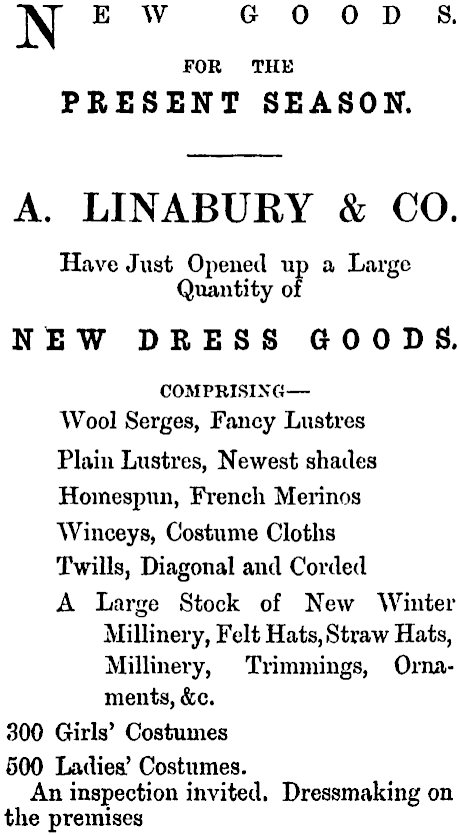 NEW GOODS.

FOR THE

PRESENT SEASON.

A. LINABURY & CO.

Have Just Opened up a Large Quantity of

NEW DRESS GOODS.

COMPRISING—

Wool Serges, Fancy Lustres

Plain Lustres, Newest shades

Homespun, French Merinos

Winceys, Costume Cloths

Twills, Diagonal and Corded

A Large Stock of New Winter Millinery, Felt Hats, Straw Hats, Millinery, Trimmings, Ornaments, &c.

300 Girls' Costumes

500 Ladies' Costumes.

An inspection invited. Dressmaking on the premises